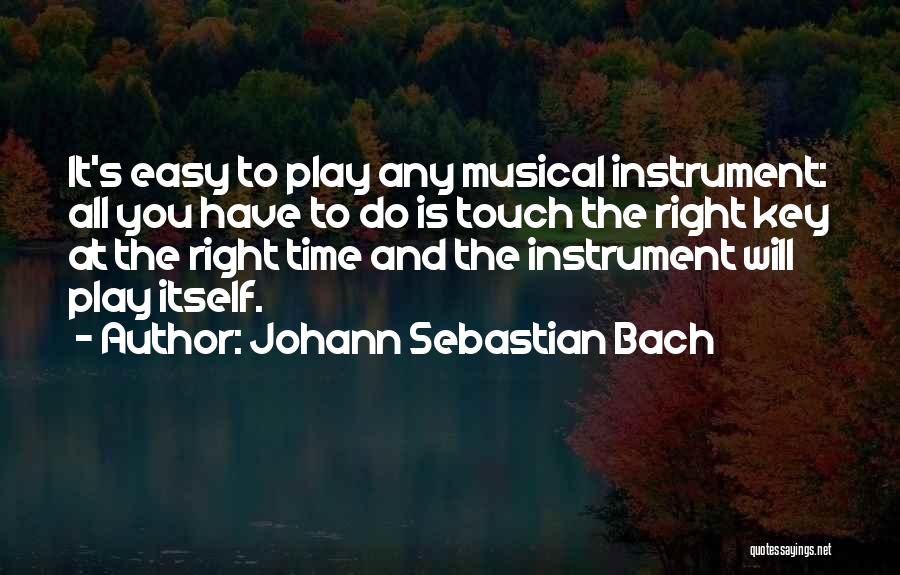 It's easy to play any musical instrument: all you have to do is touch the right key at the right time and the instrument will play itself.

- Author: Johann Sebastian Bach

quotessayings.net